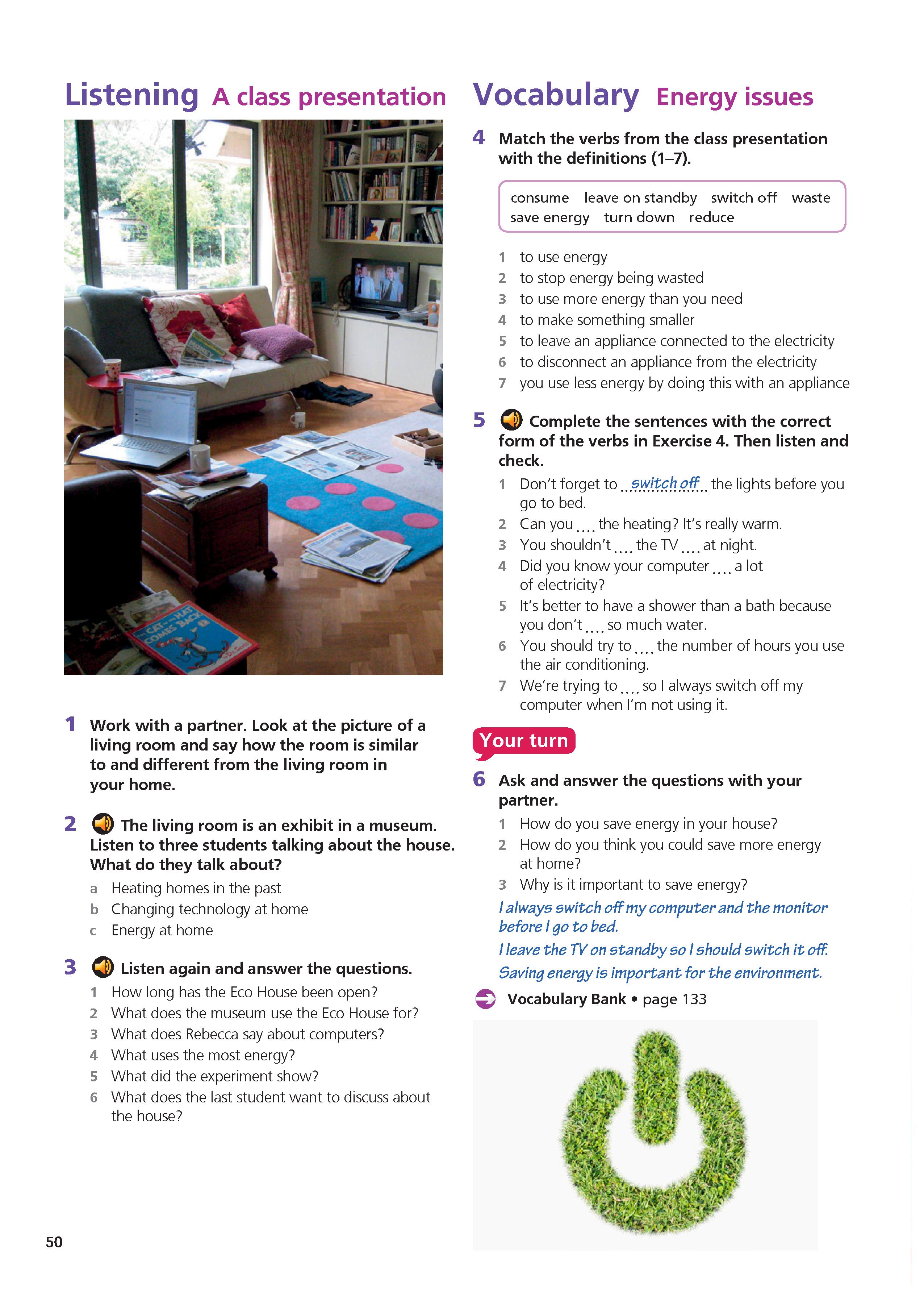 Listening A class presentation

1 Work with a partner. Look at the picture of a living room and say how the room is similar to and different from the living room in your home.

2 The living room is an exhibit in a museum. Listen to three students talking about the house. What do they talk about?

a Heating homes in the past
b Changing technology at home
c Energy at home

3 Listen again and answer the questions.

1 How long has the Eco House been open?
2 What does the museum use the Eco House for?
3 What does Rebecca say about computers?
4 What uses the most energy?
5 What did the experiment show?
6 What does the last student want to discuss about the house?

50

Vocabulary Energy issues

4 Match the verbs from the class presentation with the definitions (1–7).

consume leave on standby switch off waste save energy turn down reduce

1 to use energy
2 to stop energy being wasted
3 to use more energy than you need
4 to make something smaller
5 to leave an appliance connected to the electricity
6 to disconnect an appliance from the electricity
7 you use less energy by doing this with an appliance

5 Complete the sentences with the correct form of the verbs in Exercise 4. Then listen and check.

1 Don't forget to switch off the lights before you go to bed.
2 Can you .... the heating? It's really warm.
3 You shouldn't .... the TV .... at night.
4 Did you know your computer .... a lot of electricity?
5 It's better to have a shower than a bath because you don't .... so much water.
6 You should try to .... the number of hours you use the air conditioning.
7 We're trying to .... so I always switch off my computer when I'm not using it.

Your turn

6 Ask and answer the questions with your partner.

1 How do you save energy in your house?
2 How do you think you could save more energy at home?
3 Why is it important to save energy?

I always switch off my computer and the monitor before I go to bed.
I leave the TV on standby so I should switch it off.
Saving energy is important for the environment.

Vocabulary Bank • page 133